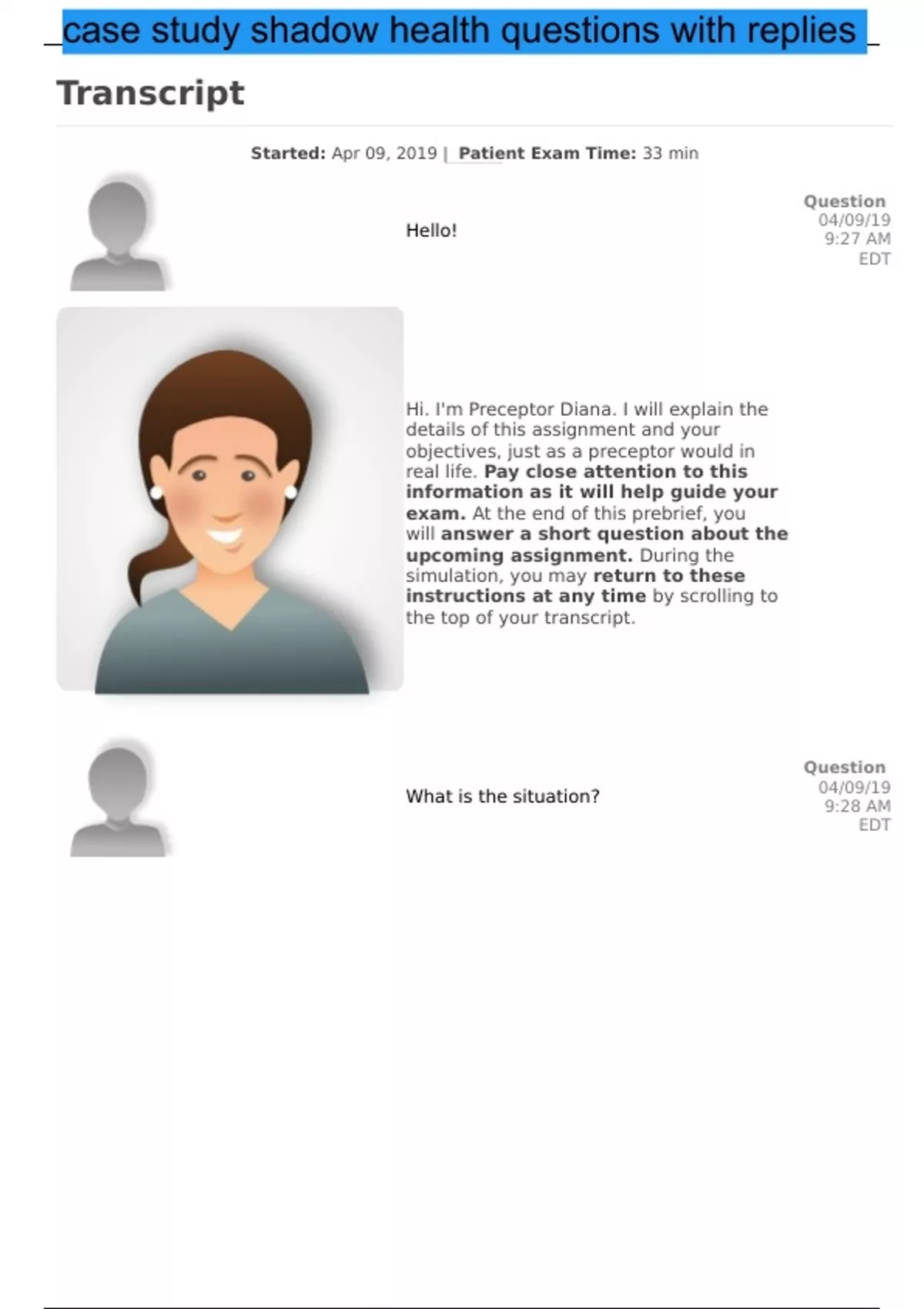 case study shadow health questions with replies

Transcript

Started: Apr 09, 2019 | Patient Exam Time: 33 min

Hello!

Question
04/09/19
9:27 AM
EDT

Hi. I'm Preceptor Diana. I will explain the details of this assignment and your objectives, just as a preceptor would in real life. Pay close attention to this information as it will help guide your exam. At the end of this prebrief, you will answer a short question about the upcoming assignment. During the simulation, you may return to these instructions at any time by scrolling to the top of your transcript.

What is the situation?

Question
04/09/19
9:28 AM
EDT